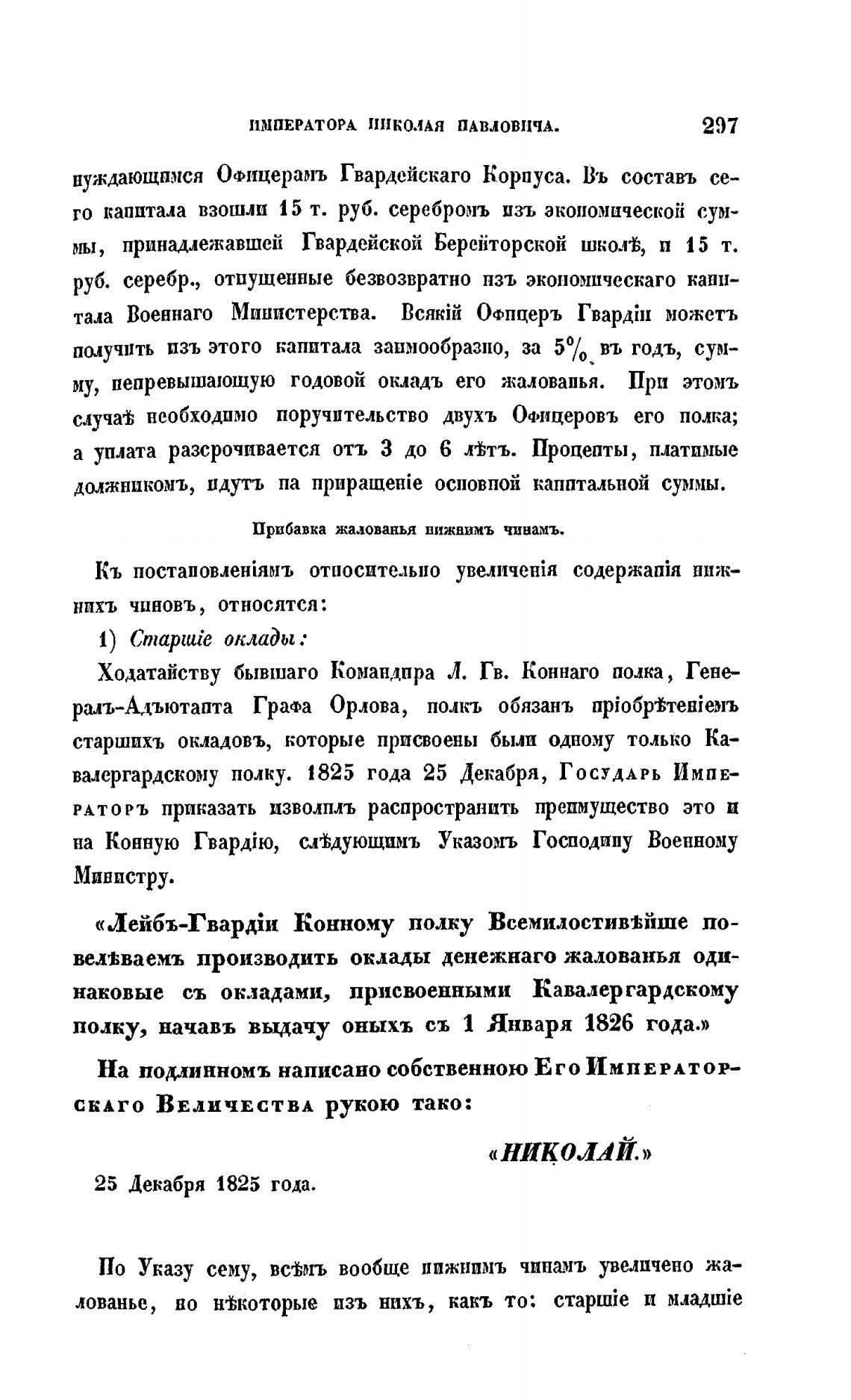 ИМПЕРАТОРА НИКОЛАЯ ПАВЛОВИЧА. 297

нуждающимся Офицерамъ Гвардейскаго Корпуса. Въ составъ сего капитала взошли 15 т. руб. серебромъ изъ экономической суммы, принадлежавшей Гвардейской Берейторской школѣ, и 15 т. руб. серебр., отпущенные безвозвратно изъ экономическаго капитала Военнаго Министерства. Всякій Офицеръ Гвардіи можетъ получить изъ этого капитала заимообразно, за 5% въ годъ, сумму, непревышающую годовой окладъ его жалованья. При этомъ случаѣ необходимо поручительство двухъ Офицеровъ его полка; а уплата разсрочивается отъ 3 до 6 лѣтъ. Проценты, платимые должникомъ, идутъ на приращеніе основной капитальной суммы.

Прибавка жалованья нижнимъ чинамъ.

Къ постановленіямъ относительно увеличенія содержанія нижнихъ чиновъ, относятся:

1) Старшіе оклады:

Ходатайству бывшаго Командира Л. Гв. Коннаго полка, Генералъ-Адъютанта Графа Орлова, полкъ обязанъ пріобрѣтеніемъ старшихъ окладовъ, которые присвоены были одному только Кавалергардскому полку. 1825 года 25 Декабря, Государь Императоръ приказать изволилъ распространить преимущество это и на Конную Гвардію, слѣдующимъ Указомъ Господину Военному Министру.

«Лейбъ-Гвардіи Конному полку Всемилостивѣйше повелѣваемъ производить оклады денежнаго жалованья одинаковые съ окладами, присвоенными Кавалергардскому полку, начавъ выдачу оныхъ съ 1 Января 1826 года.»

На подлинномъ написано собственною Его Императорскаго Величества рукою тако:

«НИКОЛАЙ.»

25 Декабря 1825 года.

По Указу сему, всѣмъ вообще нижнимъ чинамъ увеличено жалованье, но нѣкоторые изъ нихъ, какъ то: старшіе и младшіе